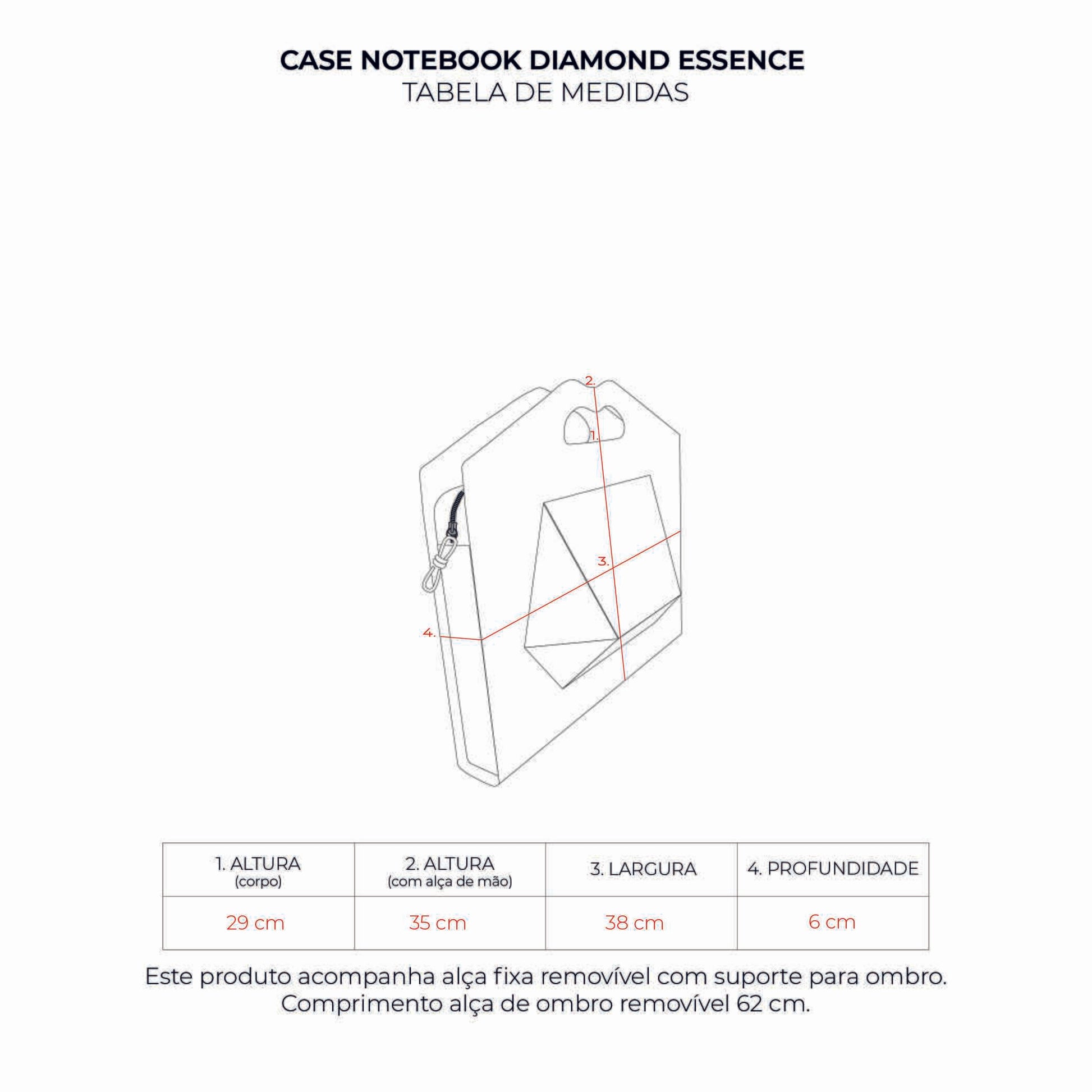 CASE NOTEBOOK DIAMOND ESSENCE
TABELA DE MEDIDAS

2.
1.
3.
4.

| 1. ALTURA (corpo) | 2. ALTURA (com alça de mão) | 3. LARGURA | 4. PROFUNDIDADE |
|---|---|---|---|
| 29 cm | 35 cm | 38 cm | 6 cm |

Este produto acompanha alça fixa removível com suporte para ombro.
Comprimento alça de ombro removível 62 cm.